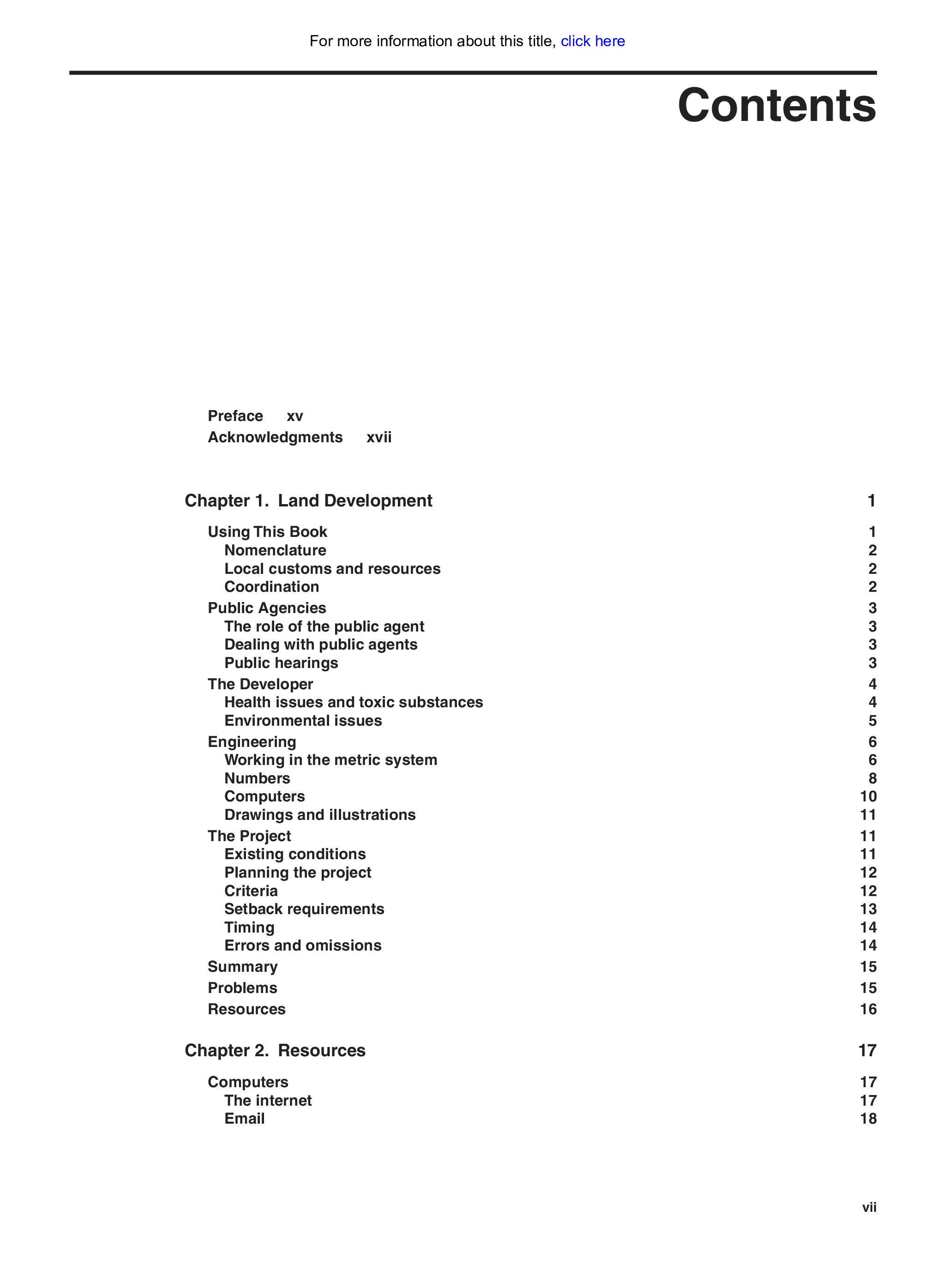 For more information about this title, click here

Contents

Preface xv
Acknowledgments xvii

Chapter 1. Land Development 1

Using This Book 1
Nomenclature 2
Local customs and resources 2
Coordination 2
Public Agencies 3
The role of the public agent 3
Dealing with public agents 3
Public hearings 3
The Developer 4
Health issues and toxic substances 4
Environmental issues 5
Engineering 6
Working in the metric system 6
Numbers 8
Computers 10
Drawings and illustrations 11
The Project 11
Existing conditions 11
Planning the project 12
Criteria 12
Setback requirements 13
Timing 14
Errors and omissions 14
Summary 15
Problems 15
Resources 16

Chapter 2. Resources 17

Computers 17
The internet 17
Email 18

vii